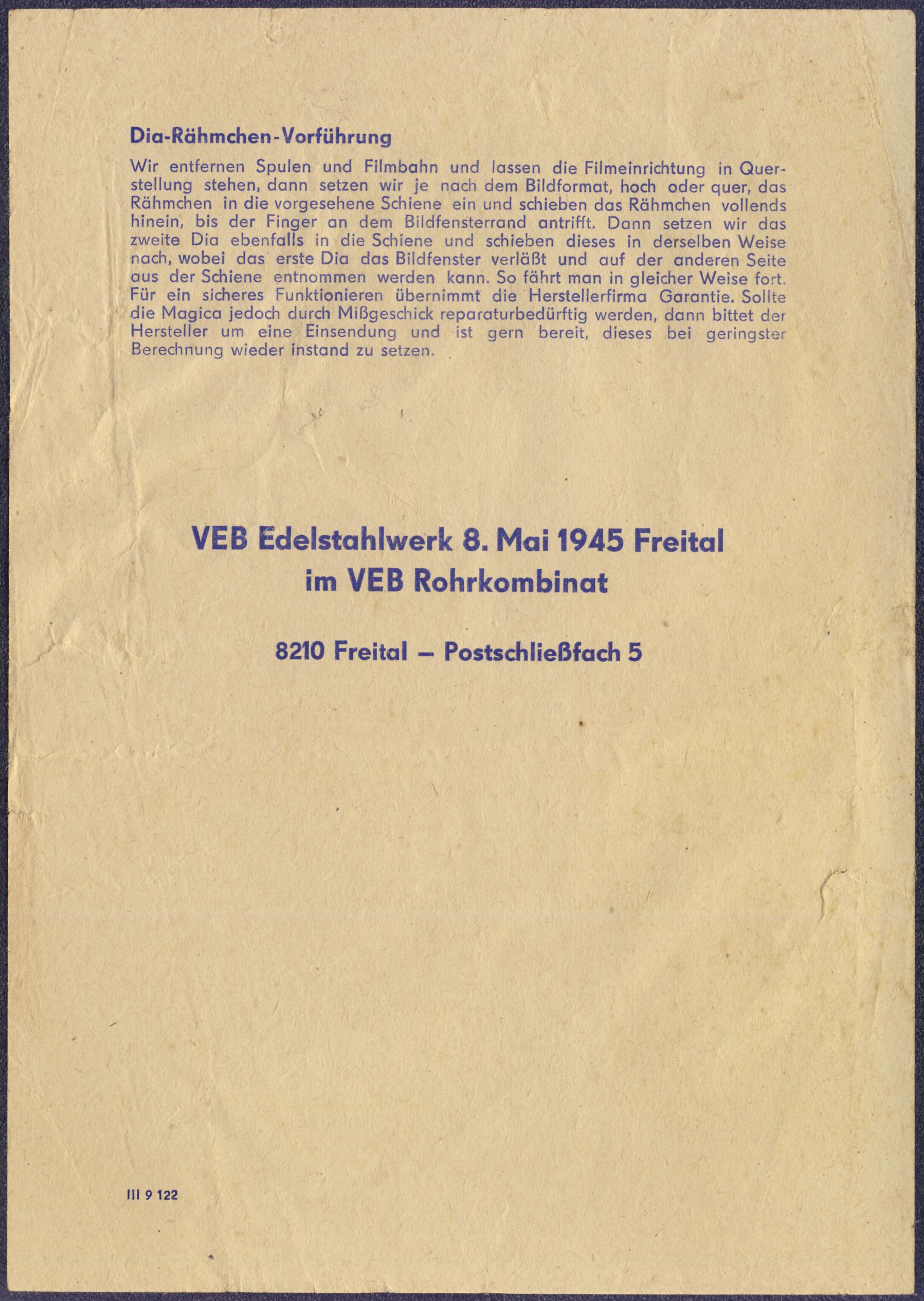 Dia-Rähmchen-Vorführung

Wir entfernen Spulen und Filmbahn und lassen die Filmeinrichtung in Querstellung stehen, dann setzen wir je nach dem Bildformat, hoch oder quer, das Rähmchen in die vorgesehene Schiene ein und schieben das Rähmchen vollends hinein, bis der Finger an dem Bildfensterrand antrifft. Dann setzen wir das zweite Dia ebenfalls in die Schiene und schieben dieses in derselben Weise nach, wobei das erste Dia das Bildfenster verläßt und auf der anderen Seite aus der Schiene entnommen werden kann. So fährt man in gleicher Weise fort. Für ein sicheres Funktionieren übernimmt die Herstellerfirma Garantie. Sollte die Magica jedoch durch Mißgeschick reparaturbedürftig werden, dann bittet der Hersteller um eine Einsendung und ist gern bereit, dieses bei geringster Berechnung wieder instand zu setzen.

VEB Edelstahlwerk 8. Mai 1945 Freital
im VEB Rohrkombinat

8210 Freital – Postschließfach 5

III 9 122